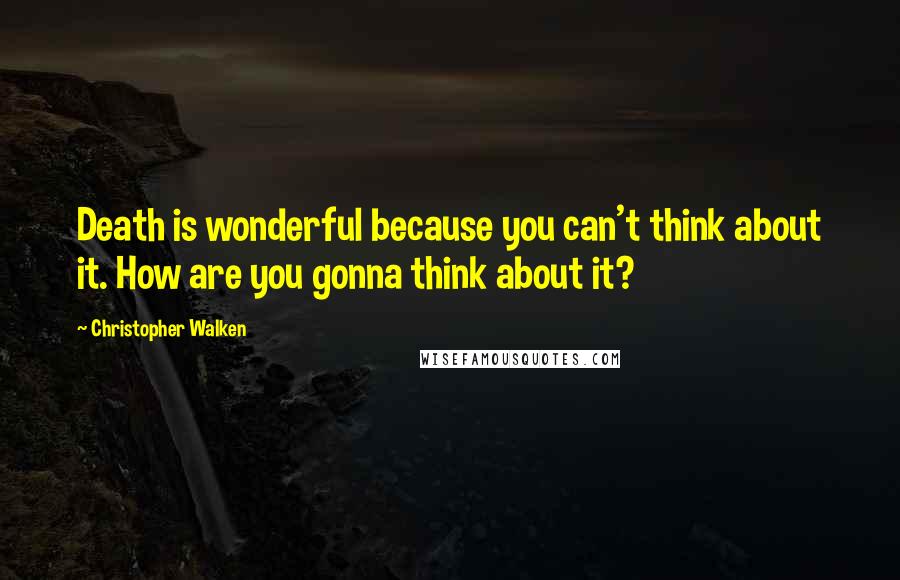 Death is wonderful because you can't think about it. How are you gonna think about it?

~ Christopher Walken

WISEFAMOUSQUOTES.COM